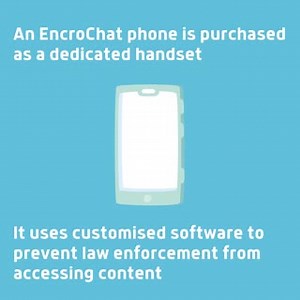 An EncroChat phone is purchased as a dedicated handset

It uses customised software to prevent law enforcement from accessing content